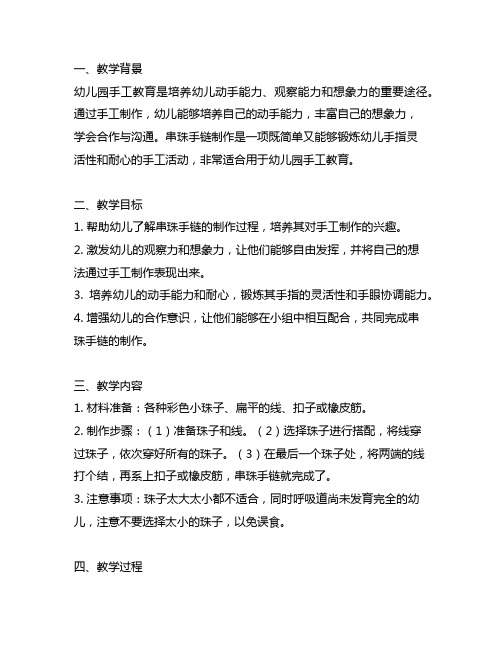 一、教学背景

幼儿园手工教育是培养幼儿动手能力、观察能力和想象力的重要途径。通过手工制作，幼儿能够培养自己的动手能力，丰富自己的想象力，学会合作与沟通。串珠手链制作是一项既简单又能够锻炼幼儿手指灵活性和耐心的手工活动，非常适合用于幼儿园手工教育。

二、教学目标

1. 帮助幼儿了解串珠手链的制作过程，培养其对手工制作的兴趣。
2. 激发幼儿的观察力和想象力，让他们能够自由发挥，并将自己的想法通过手工制作表现出来。
3. 培养幼儿的动手能力和耐心，锻炼其手指的灵活性和手眼协调能力。
4. 增强幼儿的合作意识，让他们能够在小组中相互配合，共同完成串珠手链的制作。

三、教学内容

1. 材料准备：各种彩色小珠子、扁平的线、扣子或橡皮筋。
2. 制作步骤：（1）准备珠子和线。（2）选择珠子进行搭配，将线穿过珠子，依次穿好所有的珠子。（3）在最后一个珠子处，将两端的线打个结，再系上扣子或橡皮筋，串珠手链就完成了。
3. 注意事项：珠子太大太小都不适合，同时呼吸道尚未发育完全的幼儿，注意不要选择太小的珠子，以免误食。

四、教学过程